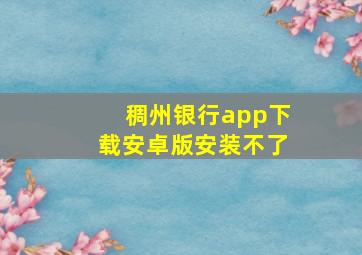 稠州银行app下载安卓版安装不了